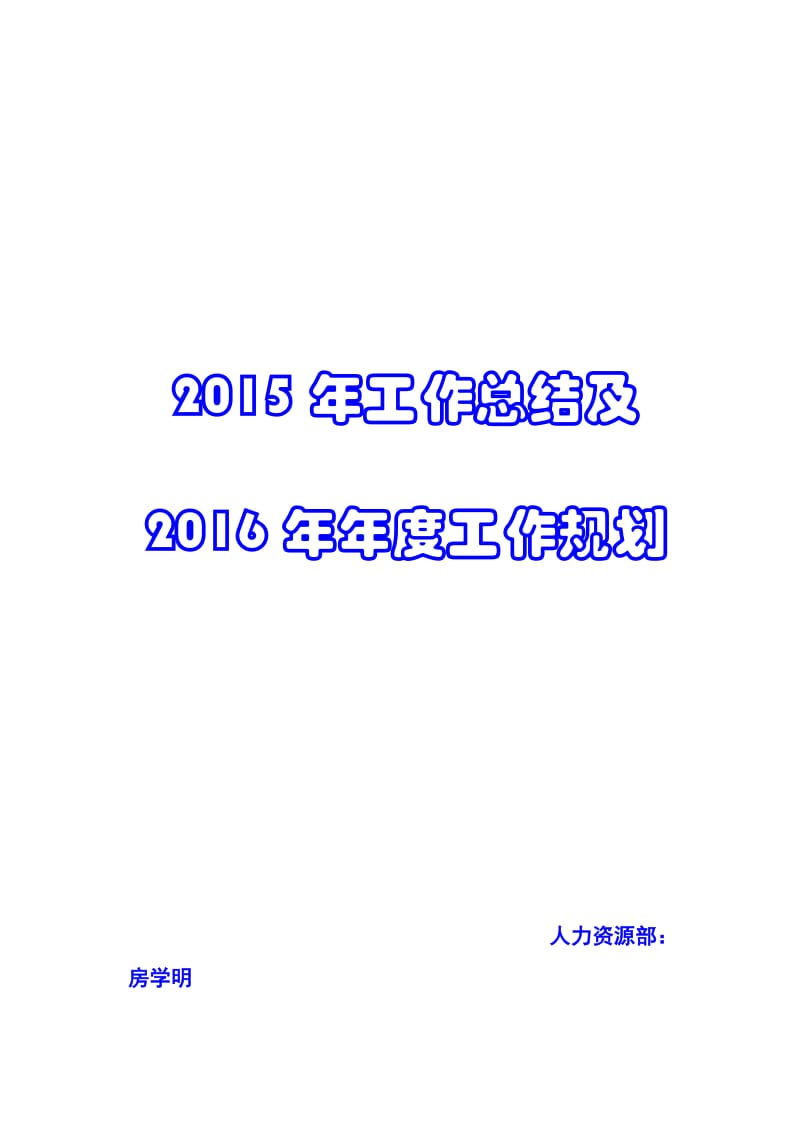 2015 年工作总结及

2016 年年度工作规划

人力资源部：

房学明